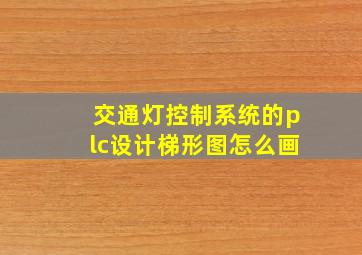 交通灯控制系统的plc设计梯形图怎么画